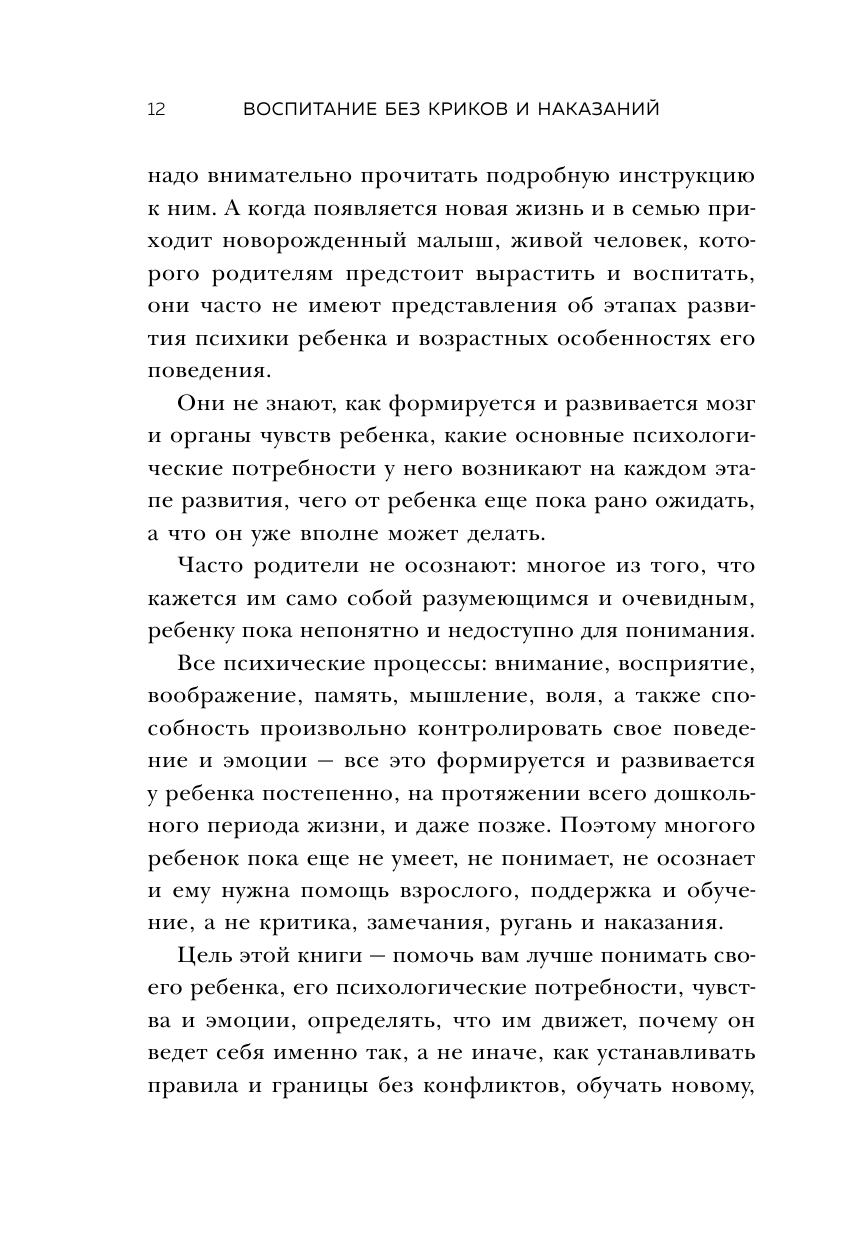 12 ВОСПИТАНИЕ БЕЗ КРИКОВ И НАКАЗАНИЙ

надо внимательно прочитать подробную инструкцию к ним. А когда появляется новая жизнь и в семью приходит новорожденный малыш, живой человек, которого родителям предстоит вырастить и воспитать, они часто не имеют представления об этапах развития психики ребенка и возрастных особенностях его поведения.

Они не знают, как формируется и развивается мозг и органы чувств ребенка, какие основные психологические потребности у него возникают на каждом этапе развития, чего от ребенка еще пока рано ожидать, а что он уже вполне может делать.

Часто родители не осознают: многое из того, что кажется им само собой разумеющимся и очевидным, ребенку пока непонятно и недоступно для понимания.

Все психические процессы: внимание, восприятие, воображение, память, мышление, воля, а также способность произвольно контролировать свое поведение и эмоции — все это формируется и развивается у ребенка постепенно, на протяжении всего дошкольного периода жизни, и даже позже. Поэтому многого ребенок пока еще не умеет, не понимает, не осознает и ему нужна помощь взрослого, поддержка и обучение, а не критика, замечания, ругань и наказания.

Цель этой книги — помочь вам лучше понимать своего ребенка, его психологические потребности, чувства и эмоции, определять, что им движет, почему он ведет себя именно так, а не иначе, как устанавливать правила и границы без конфликтов, обучать новому,